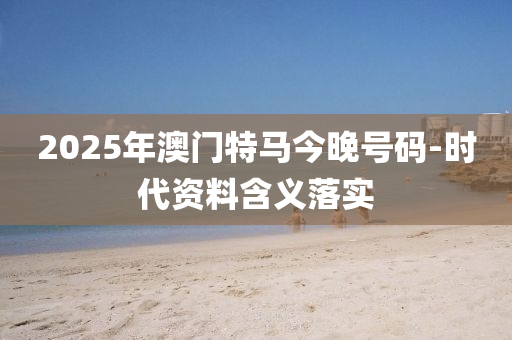 2025年澳门特马今晚号码-时代资料含义落实